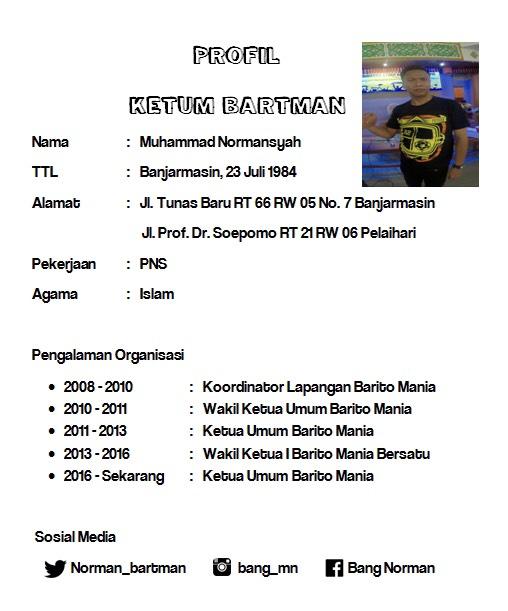 PROFIL

KETUM BARTMAN

Nama : Muhammad Normansyah

TTL : Banjarmasin, 23 Juli 1984

Alamat : Jl. Tunas Baru RT 66 RW 05 No. 7 Banjarmasin

Jl. Prof. Dr. Soepomo RT 21 RW 06 Pelaihari

Pekerjaan : PNS

Agama : Islam

Pengalaman Organisasi

- 2008 - 2010 : Koordinator Lapangan Barito Mania
- 2010 - 2011 : Wakil Ketua Umum Barito Mania
- 2011 - 2013 : Ketua Umum Barito Mania
- 2013 - 2016 : Wakil Ketua I Barito Mania Bersatu
- 2016 - Sekarang : Ketua Umum Barito Mania

Sosial Media

Norman_bartman bang_mn Bang Norman